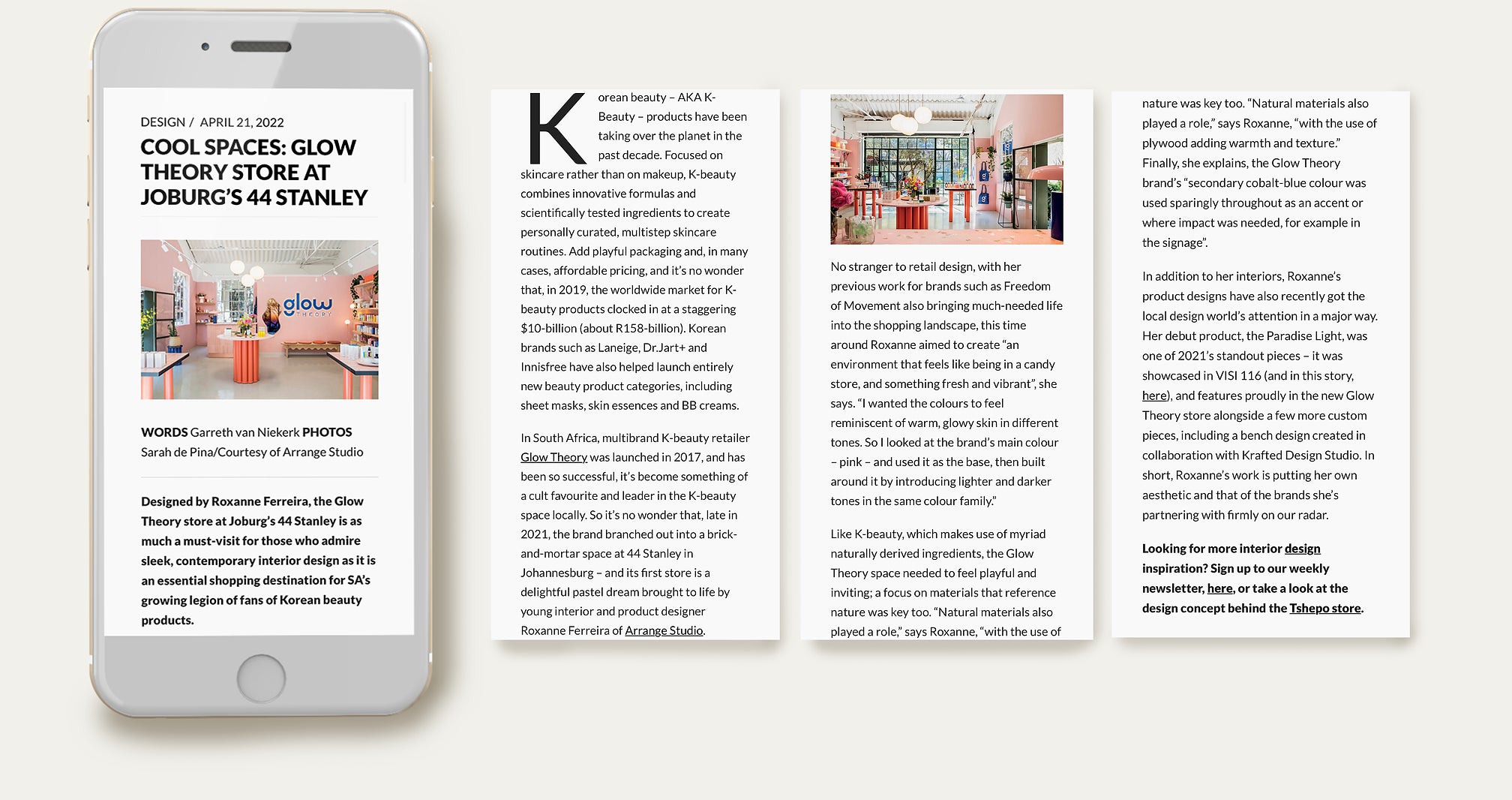 DESIGN / APRIL 21, 2022

COOL SPACES: GLOW THEORY STORE AT JOBURG'S 44 STANLEY

glow THEORY

WORDS Garreth van Niekerk PHOTOS Sarah de Pina/Courtesy of Arrange Studio

Designed by Roxanne Ferreira, the Glow Theory store at Joburg's 44 Stanley is as much a must-visit for those who admire sleek, contemporary interior design as it is an essential shopping destination for SA's growing legion of fans of Korean beauty products.

Korean beauty – AKA K-Beauty – products have been taking over the planet in the past decade. Focused on skincare rather than on makeup, K-beauty combines innovative formulas and scientifically tested ingredients to create personally curated, multistep skincare routines. Add playful packaging and, in many cases, affordable pricing, and it's no wonder that, in 2019, the worldwide market for K-beauty products clocked in at a staggering $10-billion (about R158-billion). Korean brands such as Laneige, Dr.Jart+ and Innisfree have also helped launch entirely new beauty product categories, including sheet masks, skin essences and BB creams.

In South Africa, multibrand K-beauty retailer Glow Theory was launched in 2017, and has been so successful, it's become something of a cult favourite and leader in the K-beauty space locally. So it's no wonder that, late in 2021, the brand branched out into a brick-and-mortar space at 44 Stanley in Johannesburg – and its first store is a delightful pastel dream brought to life by young interior and product designer Roxanne Ferreira of Arrange Studio.

No stranger to retail design, with her previous work for brands such as Freedom of Movement also bringing much-needed life into the shopping landscape, this time around Roxanne aimed to create "an environment that feels like being in a candy store, and something fresh and vibrant", she says. "I wanted the colours to feel reminiscent of warm, glowy skin in different tones. So I looked at the brand's main colour – pink – and used it as the base, then built around it by introducing lighter and darker tones in the same colour family."

Like K-beauty, which makes use of myriad naturally derived ingredients, the Glow Theory space needed to feel playful and inviting; a focus on materials that reference nature was key too. "Natural materials also played a role," says Roxanne, "with the use of

nature was key too. "Natural materials also played a role," says Roxanne, "with the use of plywood adding warmth and texture." Finally, she explains, the Glow Theory brand's "secondary cobalt-blue colour was used sparingly throughout as an accent or where impact was needed, for example in the signage".

In addition to her interiors, Roxanne's product designs have also recently got the local design world's attention in a major way. Her debut product, the Paradise Light, was one of 2021's standout pieces – it was showcased in VISI 116 (and in this story, here), and features proudly in the new Glow Theory store alongside a few more custom pieces, including a bench design created in collaboration with Krafted Design Studio. In short, Roxanne's work is putting her own aesthetic and that of the brands she's partnering with firmly on our radar.

Looking for more interior design inspiration? Sign up to our weekly newsletter, here, or take a look at the design concept behind the Tshepo store.